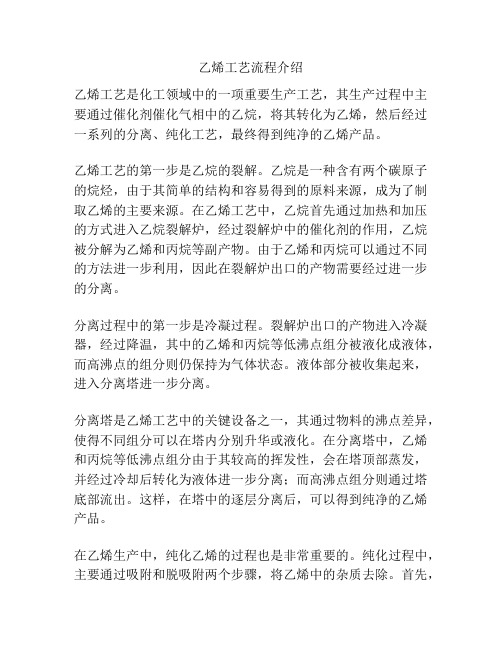 乙烯工艺流程介绍

乙烯工艺是化工领域中的一项重要生产工艺，其生产过程中主要通过催化剂催化气相中的乙烷，将其转化为乙烯，然后经过一系列的分离、纯化工艺，最终得到纯净的乙烯产品。

乙烯工艺的第一步是乙烷的裂解。乙烷是一种含有两个碳原子的烷烃，由于其简单的结构和容易得到的原料来源，成为了制取乙烯的主要来源。在乙烯工艺中，乙烷首先通过加热和加压的方式进入乙烷裂解炉，经过裂解炉中的催化剂的作用，乙烷被分解为乙烯和丙烷等副产物。由于乙烯和丙烷可以通过不同的方法进一步利用，因此在裂解炉出口的产物需要经过进一步的分离。

分离过程中的第一步是冷凝过程。裂解炉出口的产物进入冷凝器，经过降温，其中的乙烯和丙烷等低沸点组分被液化成液体，而高沸点的组分则仍保持为气体状态。液体部分被收集起来，进入分离塔进一步分离。

分离塔是乙烯工艺中的关键设备之一，其通过物料的沸点差异，使得不同组分可以在塔内分别升华或液化。在分离塔中，乙烯和丙烷等低沸点组分由于其较高的挥发性，会在塔顶部蒸发，并经过冷却后转化为液体进一步分离；而高沸点组分则通过塔底部流出。这样，在塔中的逐层分离后，可以得到纯净的乙烯产品。

在乙烯生产中，纯化乙烯的过程也是非常重要的。纯化过程中，主要通过吸附和脱吸附两个步骤，将乙烯中的杂质去除。首先，